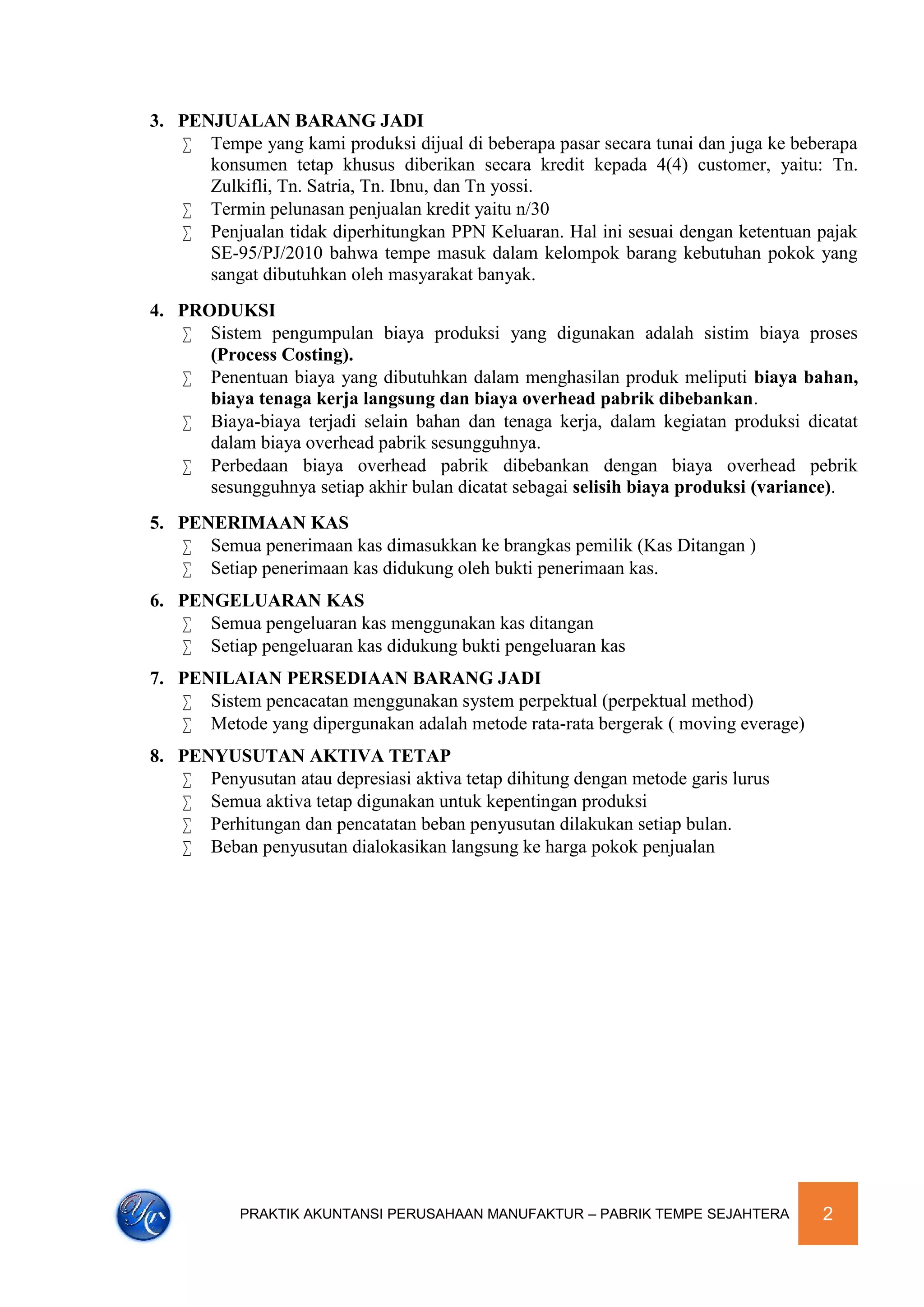 3. PENJUALAN BARANG JADI

∑ Tempe yang kami produksi dijual di beberapa pasar secara tunai dan juga ke beberapa konsumen tetap khusus diberikan secara kredit kepada 4(4) customer, yaitu: Tn. Zulkifli, Tn. Satria, Tn. Ibnu, dan Tn yossi.

∑ Termin pelunasan penjualan kredit yaitu n/30

∑ Penjualan tidak diperhitungkan PPN Keluaran. Hal ini sesuai dengan ketentuan pajak SE-95/PJ/2010 bahwa tempe masuk dalam kelompok barang kebutuhan pokok yang sangat dibutuhkan oleh masyarakat banyak.

4. PRODUKSI

∑ Sistem pengumpulan biaya produksi yang digunakan adalah sistim biaya proses (Process Costing).

∑ Penentuan biaya yang dibutuhkan dalam menghasilan produk meliputi biaya bahan, biaya tenaga kerja langsung dan biaya overhead pabrik dibebankan.

∑ Biaya-biaya terjadi selain bahan dan tenaga kerja, dalam kegiatan produksi dicatat dalam biaya overhead pabrik sesungguhnya.

∑ Perbedaan biaya overhead pabrik dibebankan dengan biaya overhead pebrik sesungguhnya setiap akhir bulan dicatat sebagai selisih biaya produksi (variance).

5. PENERIMAAN KAS

∑ Semua penerimaan kas dimasukkan ke brangkas pemilik (Kas Ditangan )

∑ Setiap penerimaan kas didukung oleh bukti penerimaan kas.

6. PENGELUARAN KAS

∑ Semua pengeluaran kas menggunakan kas ditangan

∑ Setiap pengeluaran kas didukung bukti pengeluaran kas

7. PENILAIAN PERSEDIAAN BARANG JADI

∑ Sistem pencacatan menggunakan system perpektual (perpektual method)

∑ Metode yang dipergunakan adalah metode rata-rata bergerak ( moving everage)

8. PENYUSUTAN AKTIVA TETAP

∑ Penyusutan atau depresiasi aktiva tetap dihitung dengan metode garis lurus

∑ Semua aktiva tetap digunakan untuk kepentingan produksi

∑ Perhitungan dan pencatatan beban penyusutan dilakukan setiap bulan.

∑ Beban penyusutan dialokasikan langsung ke harga pokok penjualan

PRAKTIK AKUNTANSI PERUSAHAAN MANUFAKTUR – PABRIK TEMPE SEJAHTERA 2